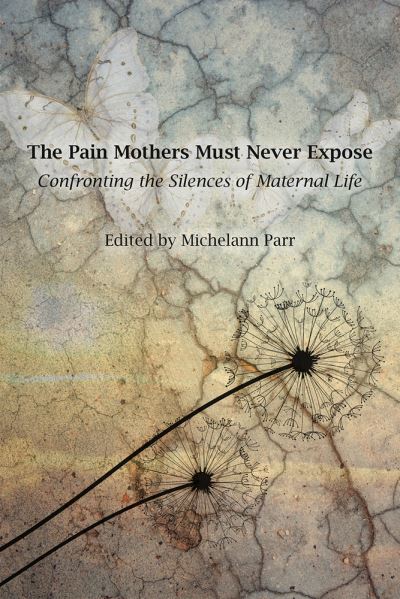 The Pain Mothers Must Never Expose

Confronting the Silences of Maternal Life

Edited by Michelann Parr